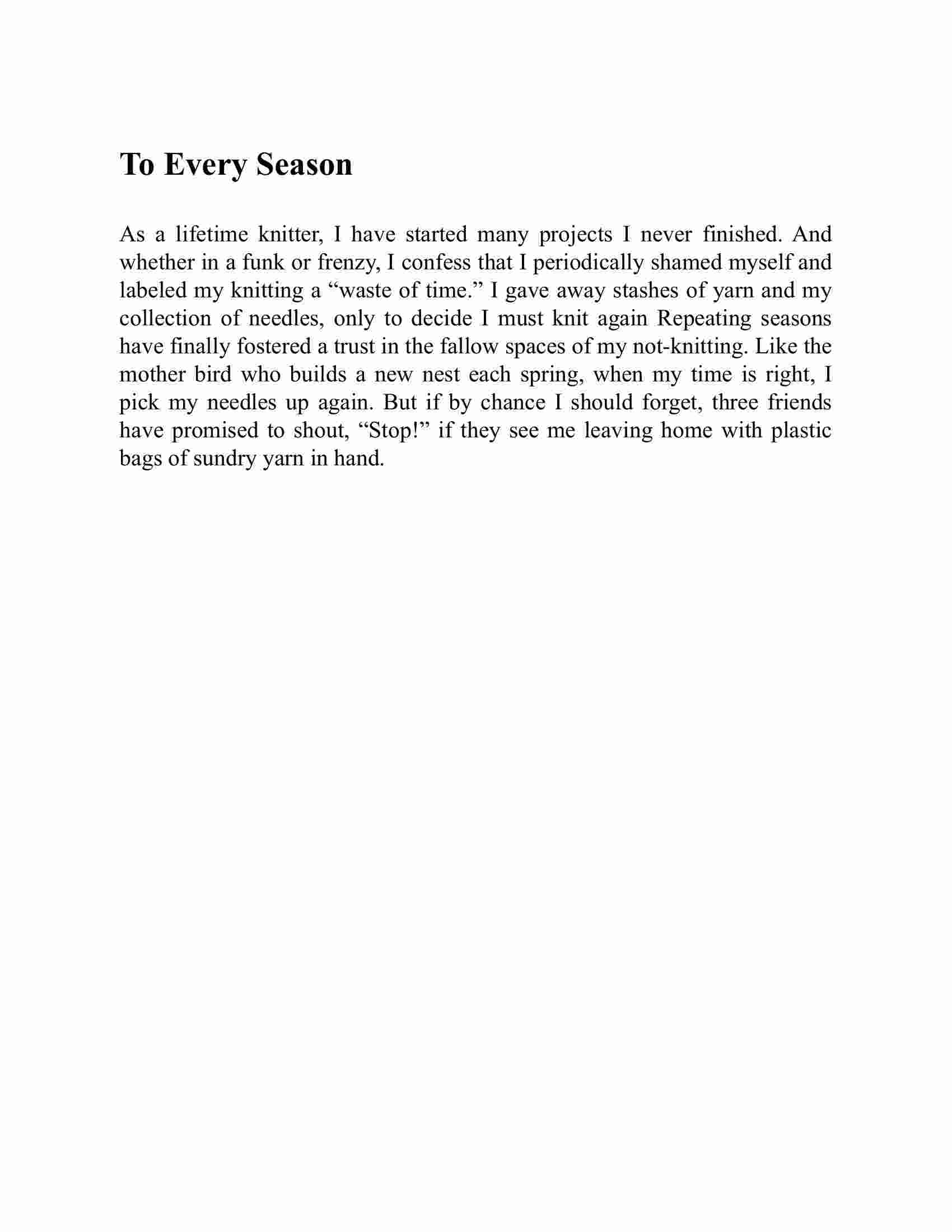 To Every Season

As a lifetime knitter, I have started many projects I never finished. And whether in a funk or frenzy, I confess that I periodically shamed myself and labeled my knitting a “waste of time.” I gave away stashes of yarn and my collection of needles, only to decide I must knit again Repeating seasons have finally fostered a trust in the fallow spaces of my not-knitting. Like the mother bird who builds a new nest each spring, when my time is right, I pick my needles up again. But if by chance I should forget, three friends have promised to shout, “Stop!” if they see me leaving home with plastic bags of sundry yarn in hand.